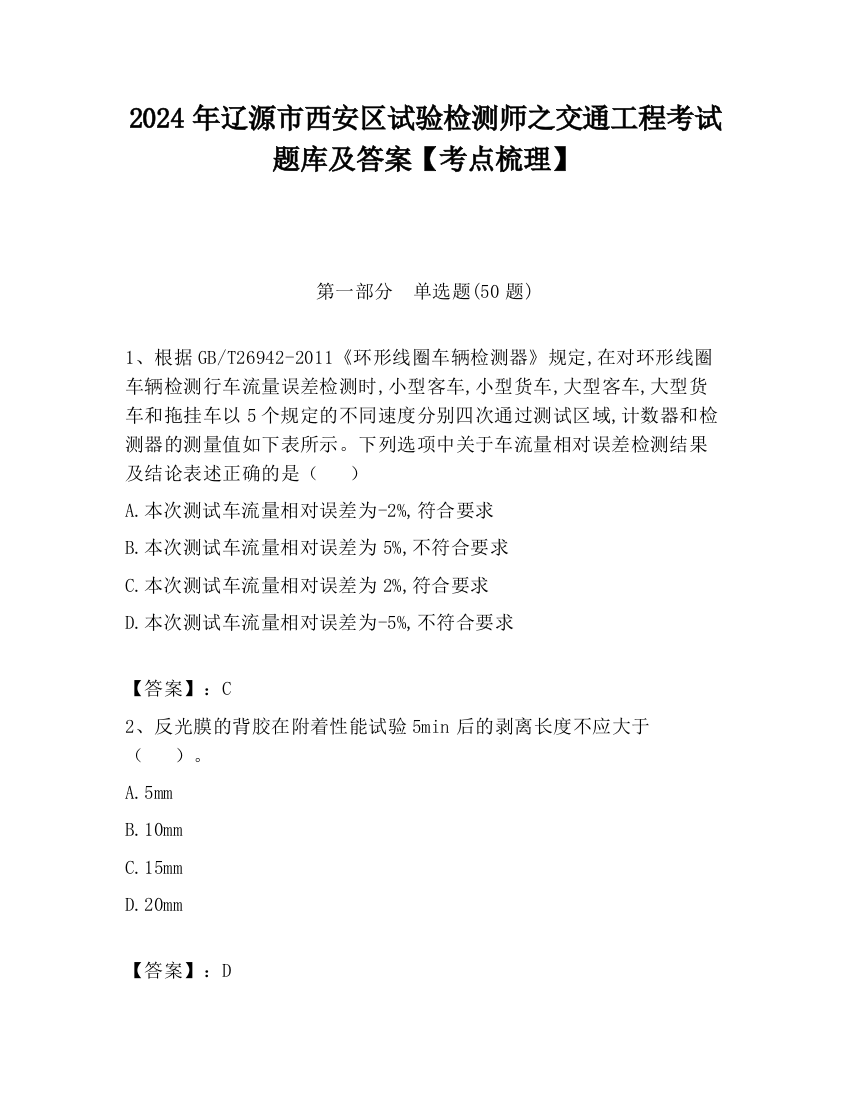 2024 年辽源市西安区试验检测师之交通工程考试题库及答案【考点梳理】

第一部分　单选题(50 题)

1、根据 GB/T26942-2011《环形线圈车辆检测器》规定,在对环形线圈车辆检测行车流量误差检测时,小型客车,小型货车,大型客车,大型货车和拖挂车以 5 个规定的不同速度分别四次通过测试区域,计数器和检测器的测量值如下表所示。下列选项中关于车流量相对误差检测结果及结论表述正确的是（　　）

A.本次测试车流量相对误差为-2%,符合要求

B.本次测试车流量相对误差为 5%,不符合要求

C.本次测试车流量相对误差为 2%,符合要求

D.本次测试车流量相对误差为-5%,不符合要求

【答案】：C

2、反光膜的背胶在附着性能试验 5min 后的剥离长度不应大于（　　）。

A.5mm

B.10mm

C.15mm

D.20mm

【答案】：D